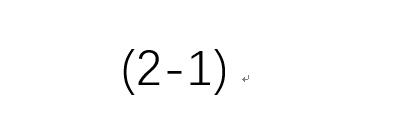 (2-1)